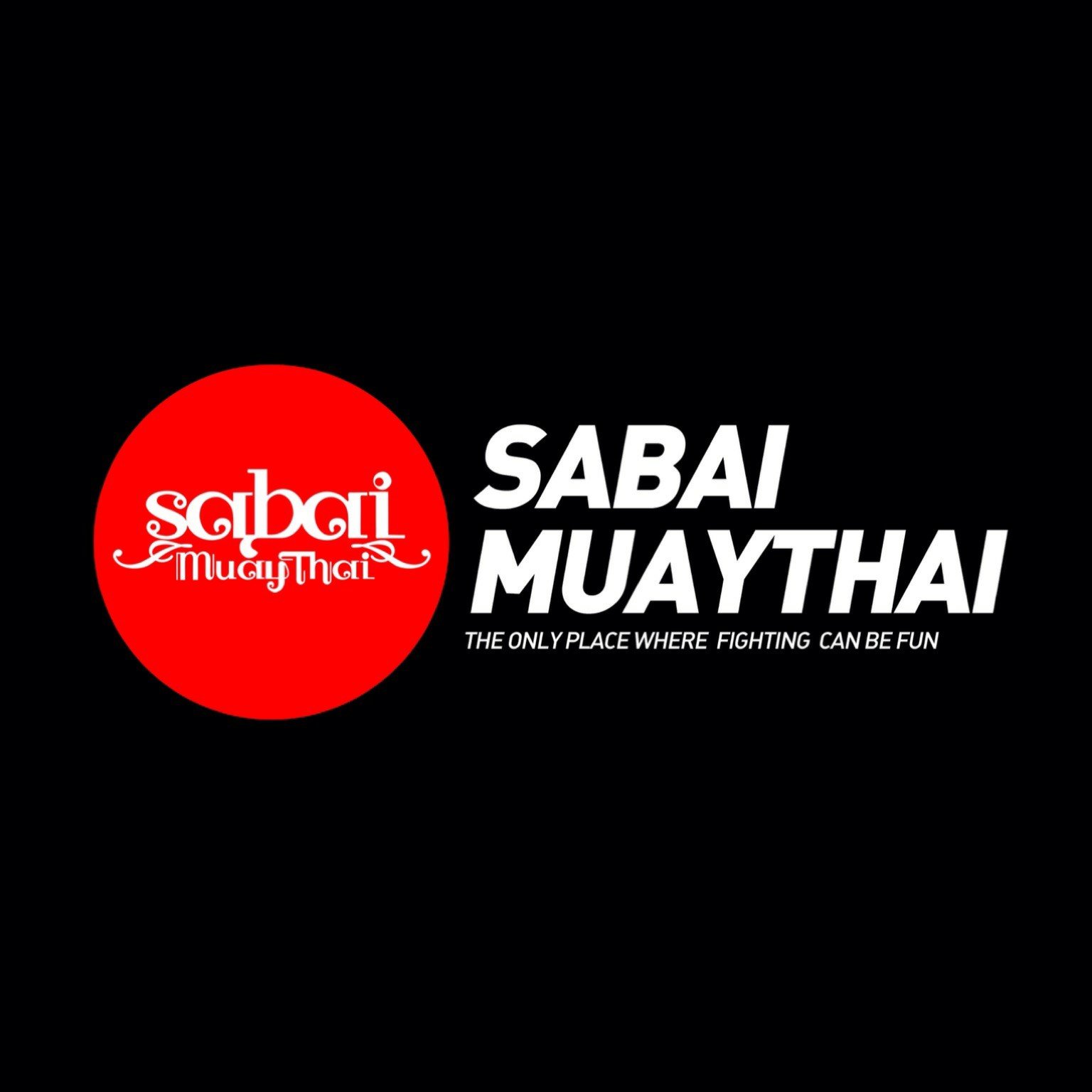 sabai
MuayThai

SABAI
MUAYTHAI
THE ONLY PLACE WHERE FIGHTING CAN BE FUN